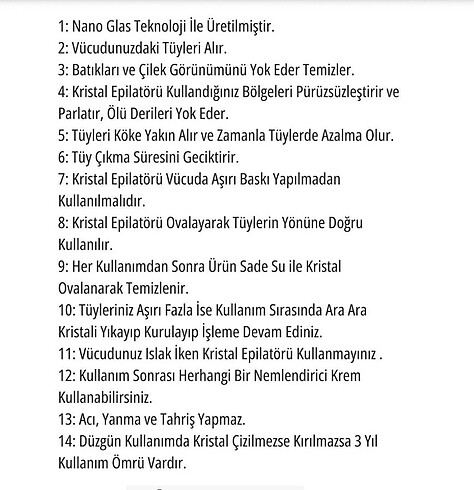 1: Nano Glas Teknoloji İle Üretilmiştir.
2: Vücudunuzdaki Tüyleri Alır.
3: Batıkları ve Çilek Görünümünü Yok Eder Temizler.
4: Kristal Epilatörü Kullandığınız Bölgeleri Pürüzsüzleştirir ve Parlatır, Ölü Derileri Yok Eder.
5: Tüyleri Köke Yakın Alır ve Zamanla Tüylerde Azalma Olur.
6: Tüy Çıkma Süresini Geciktirir.
7: Kristal Epilatörü Vücuda Aşırı Baskı Yapılmadan Kullanılmalıdır.
8: Kristal Epilatörü Ovalayarak Tüylerin Yönüne Doğru Kullanılır.
9: Her Kullanımdan Sonra Ürün Sade Su ile Kristal Ovalanarak Temizlenir.
10: Tüyleriniz Aşırı Fazla İse Kullanım Sırasında Ara Ara Kristali Yıkayıp Kurulayıp İşleme Devam Ediniz.
11: Vücudunuz Islak İken Kristal Epilatörü Kullanmayınız .
12: Kullanım Sonrası Herhangi Bir Nemlendirici Krem Kullanabilirsiniz.
13: Acı, Yanma ve Tahriş Yapmaz.
14: Düzgün Kullanımda Kristal Çizilmezse Kırılmazsa 3 Yıl Kullanım Ömrü Vardır.